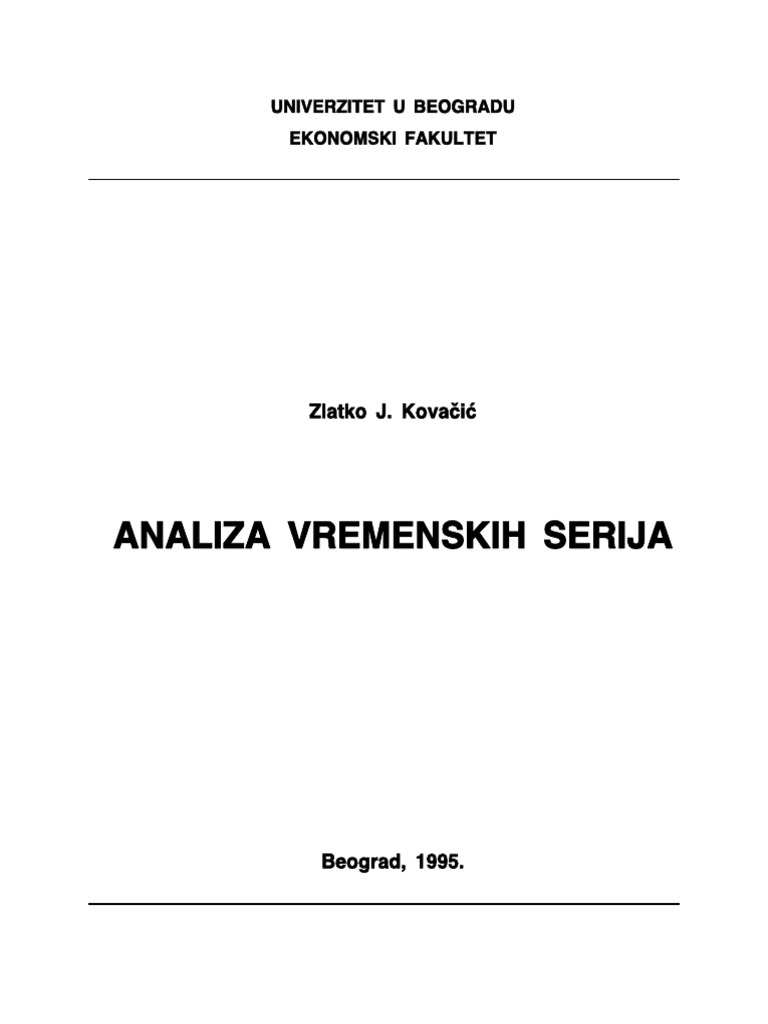 UNIVERZITET U BEOGRADU
EKONOMSKI FAKULTET

Zlatko J. Kovačić

ANALIZA VREMENSKIH SERIJA

Beograd, 1995.